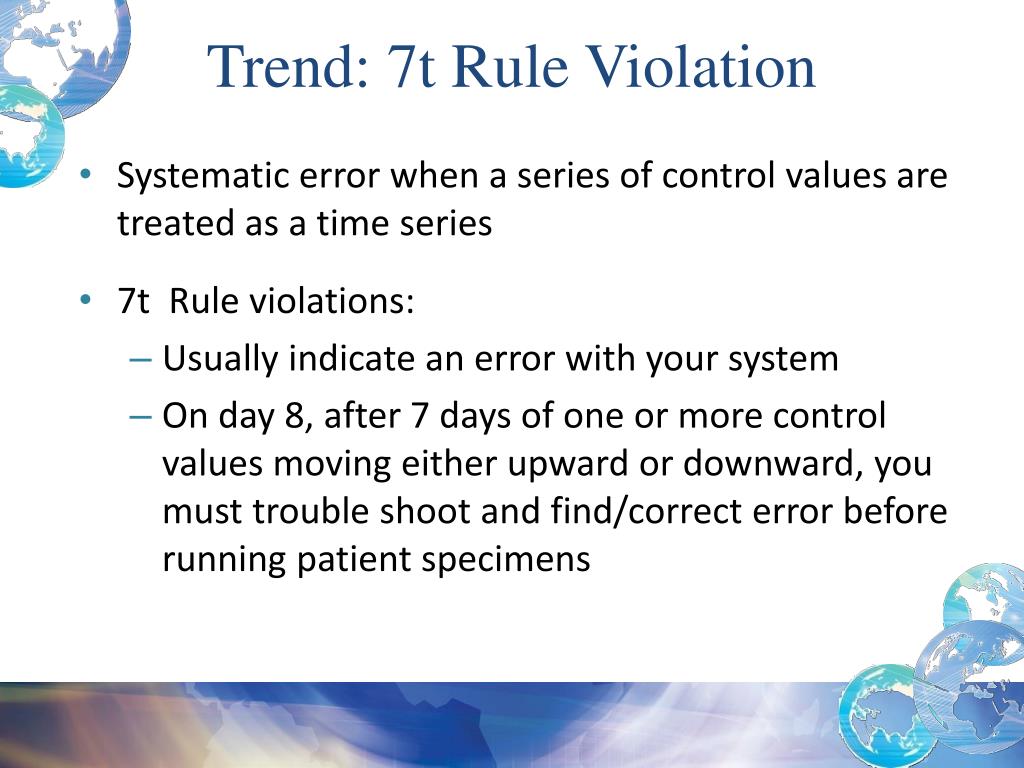 Trend: 7t Rule Violation

• Systematic error when a series of control values are treated as a time series

• 7t Rule violations:
– Usually indicate an error with your system
– On day 8, after 7 days of one or more control values moving either upward or downward, you must trouble shoot and find/correct error before running patient specimens